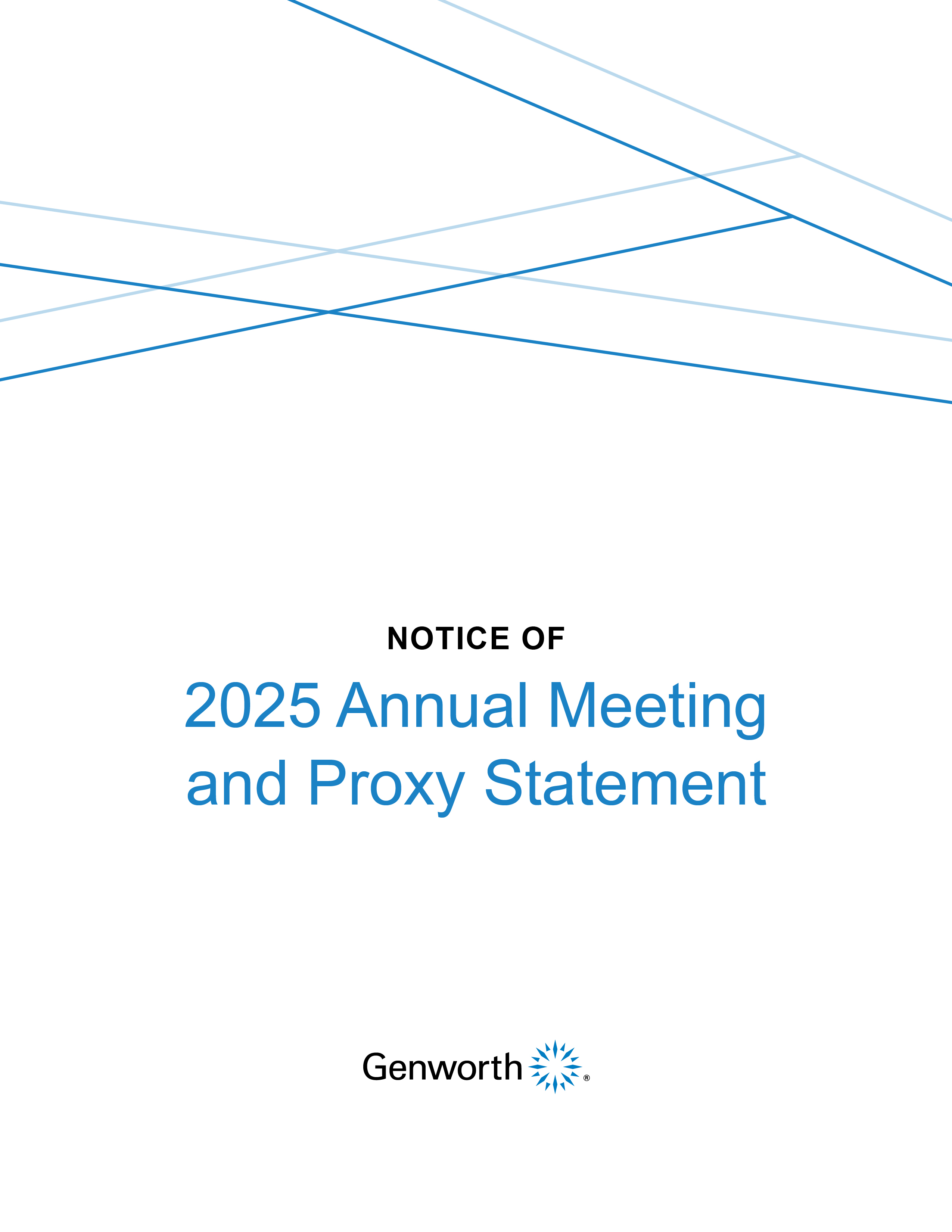 NOTICE OF

2025 Annual Meeting and Proxy Statement

Genworth®